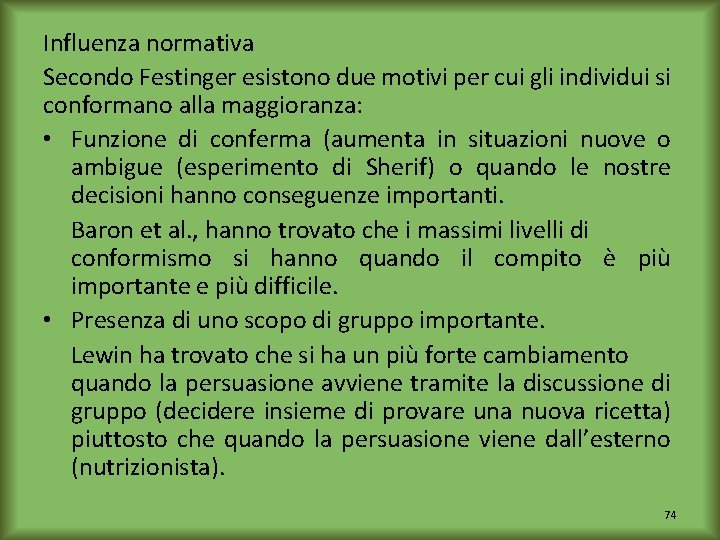 Influenza normativa

Secondo Festinger esistono due motivi per cui gli individui si conformano alla maggioranza:

• Funzione di conferma (aumenta in situazioni nuove o ambigue (esperimento di Sherif) o quando le nostre decisioni hanno conseguenze importanti.

Baron et al., hanno trovato che i massimi livelli di conformismo si hanno quando il compito è più importante e più difficile.

• Presenza di uno scopo di gruppo importante.

Lewin ha trovato che si ha un più forte cambiamento quando la persuasione avviene tramite la discussione di gruppo (decidere insieme di provare una nuova ricetta) piuttosto che quando la persuasione viene dall'esterno (nutrizionista).

74